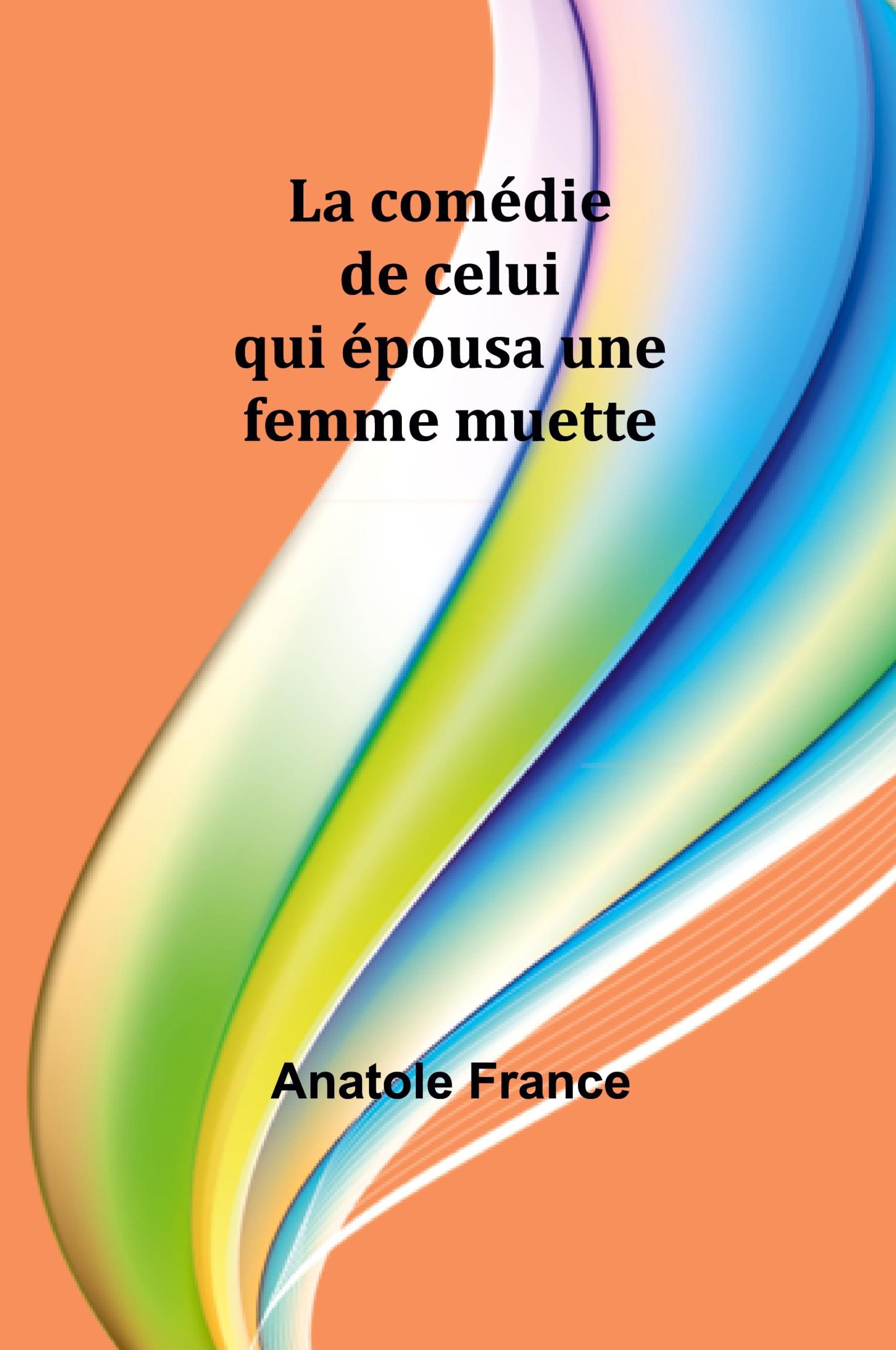 La comédie de celui qui épousa une femme muette

Anatole France